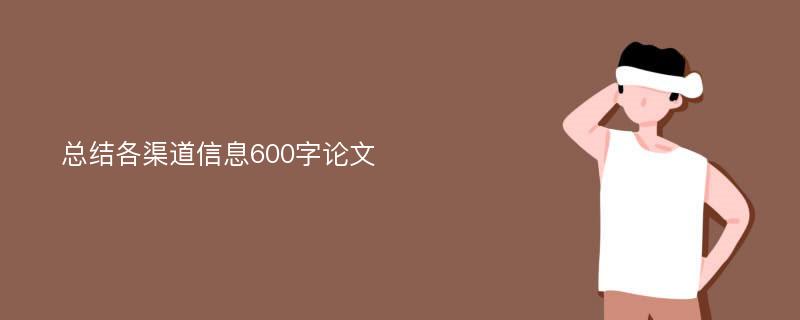 总结各渠道信息600字论文